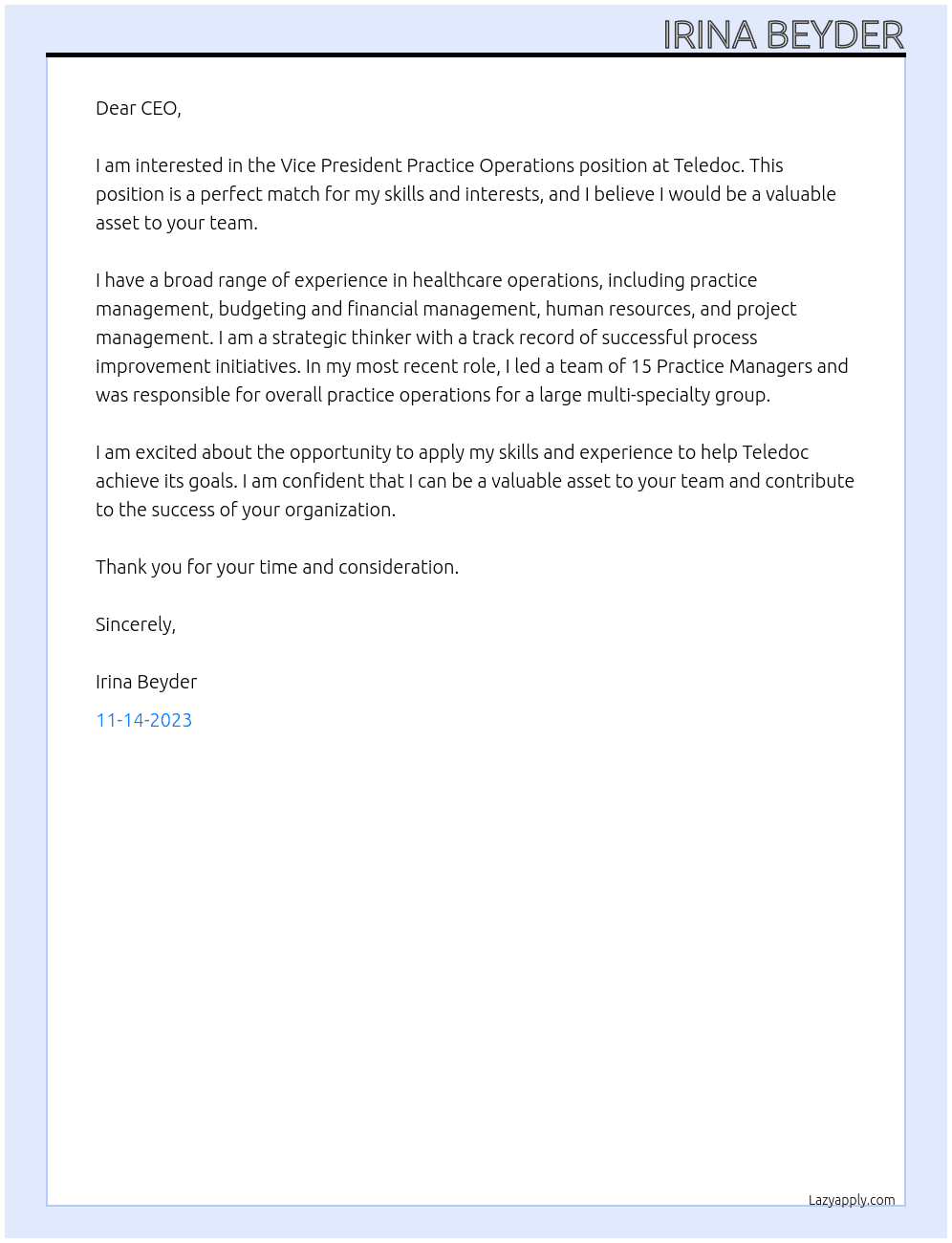 IRINA BEYDER

Dear CEO,

I am interested in the Vice President Practice Operations position at Teledoc. This position is a perfect match for my skills and interests, and I believe I would be a valuable asset to your team.

I have a broad range of experience in healthcare operations, including practice management, budgeting and financial management, human resources, and project management. I am a strategic thinker with a track record of successful process improvement initiatives. In my most recent role, I led a team of 15 Practice Managers and was responsible for overall practice operations for a large multi-specialty group.

I am excited about the opportunity to apply my skills and experience to help Teledoc achieve its goals. I am confident that I can be a valuable asset to your team and contribute to the success of your organization.

Thank you for your time and consideration.

Sincerely,

Irina Beyder

11-14-2023

Lazyapply.com